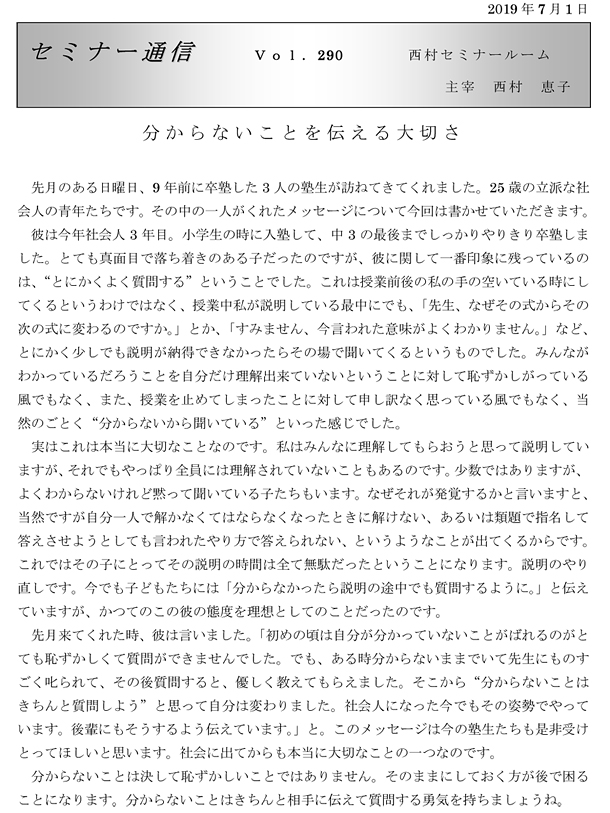 2019年7月1日

セミナー通信　Vol. 290　西村セミナールーム
主宰　西村　恵子

分からないことを伝える大切さ

先月のある日曜日、9年前に卒塾した3人の塾生が訪ねてきてくれました。25歳の立派な社会人の青年たちです。その中の一人がくれたメッセージについて今回は書かせていただきます。
彼は今年社会人3年目。小学生の時に入塾して、中3の最後までしっかりやりきり卒塾しました。とても真面目で落ち着きのある子だったのですが、彼に関して一番印象に残っているのは、“とにかくよく質問する”ということでした。これは授業前後の私の手の空いている時にしてくるというわけではなく、授業中私が説明している最中にでも、「先生、なぜその式からその次の式に変わるのですか。」とか、「すみません、今言われた意味がよくわかりません。」など、とにかく少しでも説明が納得できなかったらその場で聞いてくるというものでした。みんながわかっているだろうことを自分だけ理解出来ていないということに対して恥ずかしがっている風でもなく、また、授業を止めてしまったことに対して申し訳なく思っている風でもなく、当然のごとく“分からないから聞いている”といった感じでした。
実はこれは本当に大切なことなのです。私はみんなに理解してもらおうと思って説明していますが、それでもやっぱり全員には理解されていないこともあるのです。少数ではありますが、よくわからないけれど黙って聞いている子たちもいます。なぜそれが発覚するかと言いますと、当然ですが自分一人で解かなくてはならなくなったときに解けない、あるいは類題で指名して答えさせようとしても言われたやり方で答えられない、というようなことが出てくるからです。これではその子にとってその説明の時間は全て無駄だったということになります。説明のやり直しです。今でも子どもたちには「分からなかったら説明の途中でも質問するように。」と伝えていますが、かつてのこの彼の態度を理想としてのことだったのです。
先月来てくれた時、彼は言いました。「初めの頃は自分が分かっていないことがばれるのがとても恥ずかしくて質問ができませんでした。でも、ある時分からないままでいて先生にものすごく叱られて、その後質問すると、優しく教えてもらえました。そこから“分からないことはきちんと質問しよう”と思って自分は変わりました。社会人になった今でもその姿勢でやっています。後輩にもそうするよう伝えています。」と。このメッセージは今の塾生たちも是非受けとってほしいと思います。社会に出てからも本当に大切なことの一つなのです。
分からないことは決して恥ずかしいことではありません。そのままにしておく方が後で困ることになります。分からないことはきちんと相手に伝えて質問する勇気を持ちましょうね。